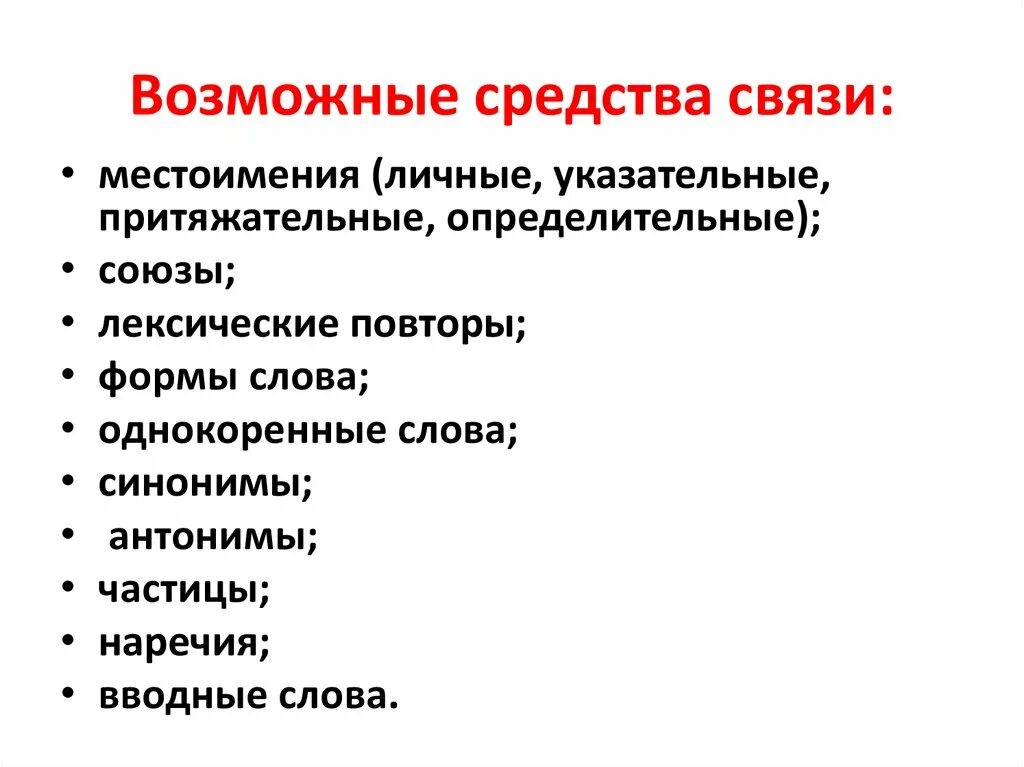 Возможные средства связи:

• местоимения (личные, указательные, притяжательные, определительные);
• союзы;
• лексические повторы;
• формы слова;
• однокоренные слова;
• синонимы;
• антонимы;
• частицы;
• наречия;
• вводные слова.